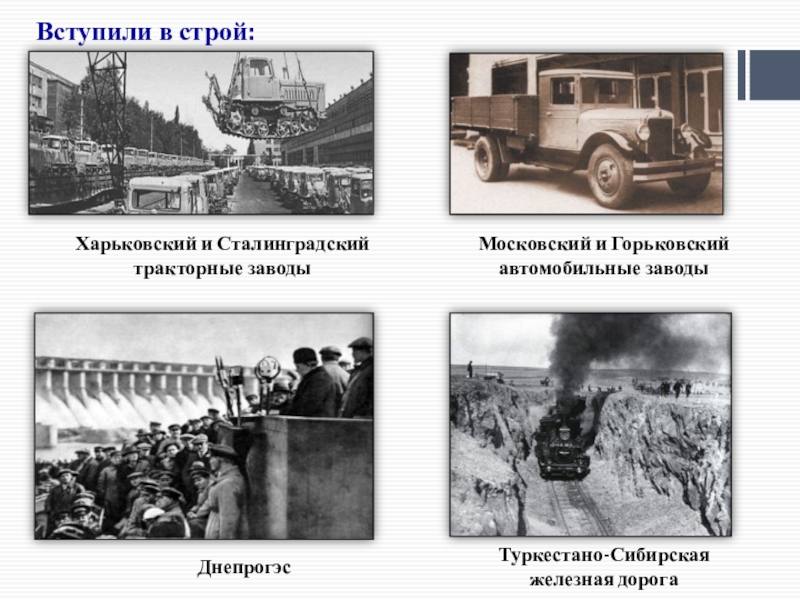 Вступили в строй:

Харьковский и Сталинградский тракторные заводы

Московский и Горьковский автомобильные заводы

Днепрогэс

Туркестано-Сибирская железная дорога